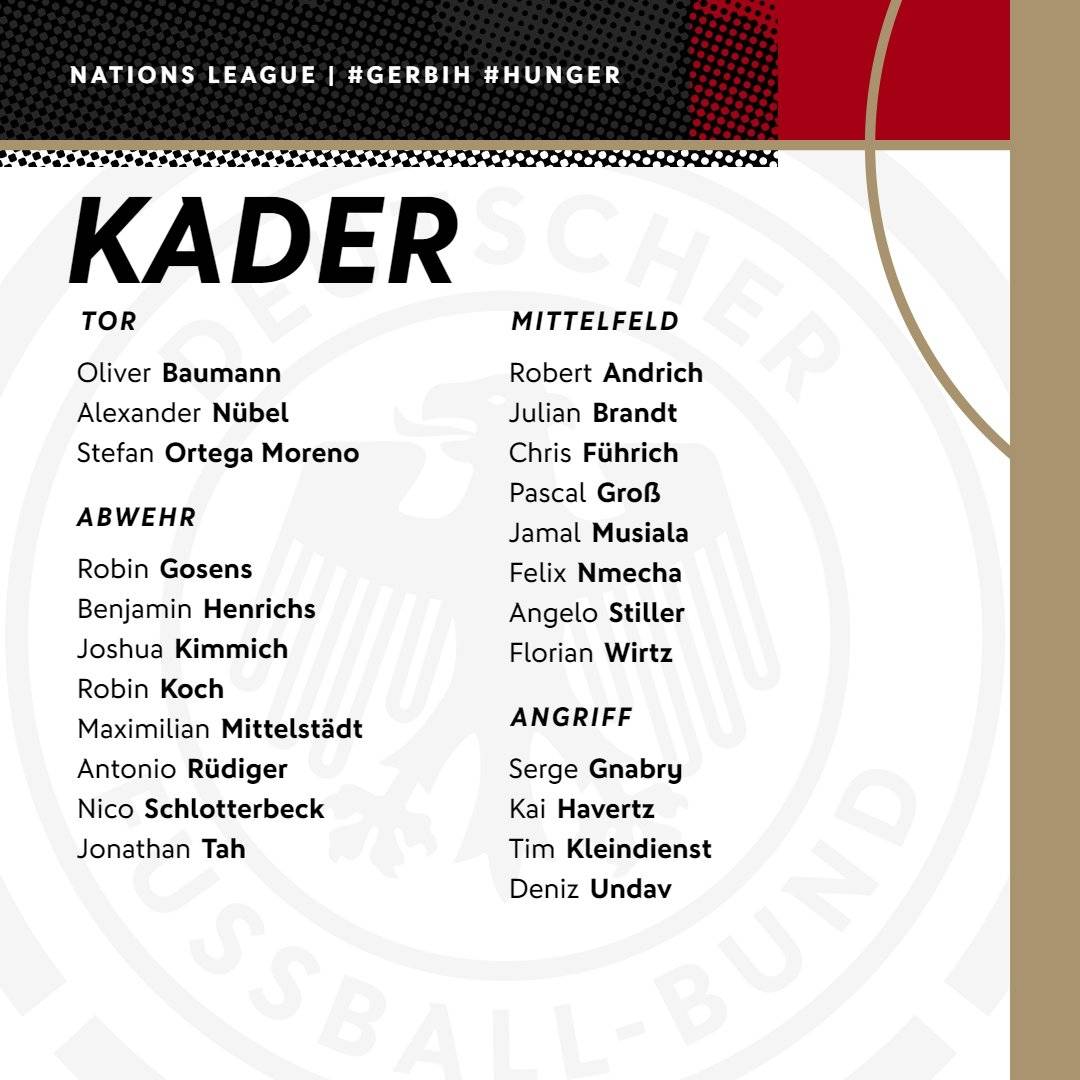 NATIONS LEAGUE | #GERBIH #HUNGER

KADER

TOR

Oliver Baumann
Alexander Nübel
Stefan Ortega Moreno

ABWEHR

Robin Gosens
Benjamin Henrichs
Joshua Kimmich
Robin Koch
Maximilian Mittelstädt
Antonio Rüdiger
Nico Schlotterbeck
Jonathan Tah

MITTELFELD

Robert Andrich
Julian Brandt
Chris Führich
Pascal Groß
Jamal Musiala
Felix Nmecha
Angelo Stiller
Florian Wirtz

ANGRIFF

Serge Gnabry
Kai Havertz
Tim Kleindienst
Deniz Undav

DEUTSCHER FUSSBALL-BUND